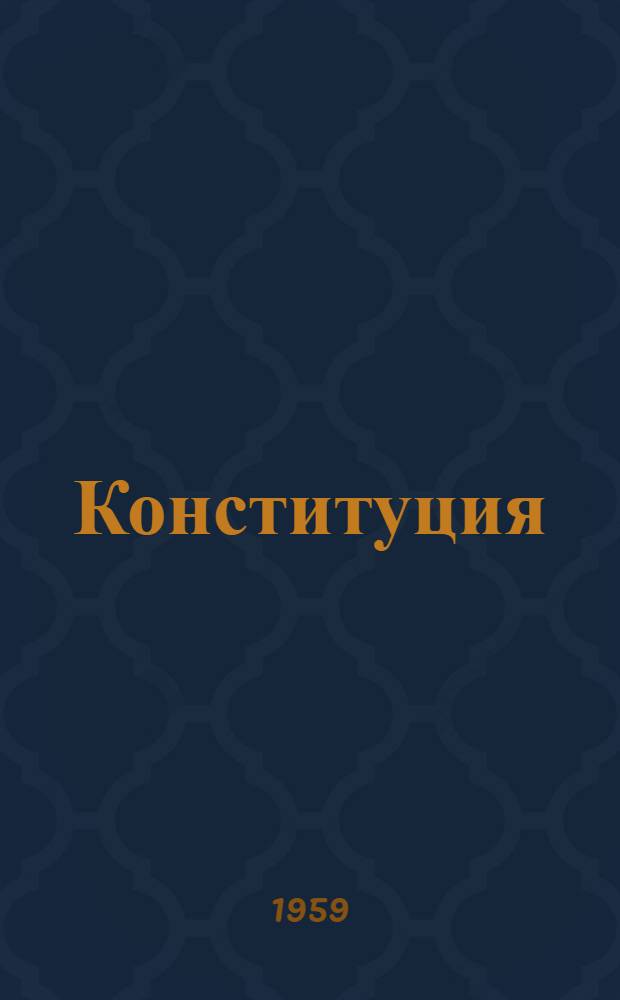 Конституция

1959